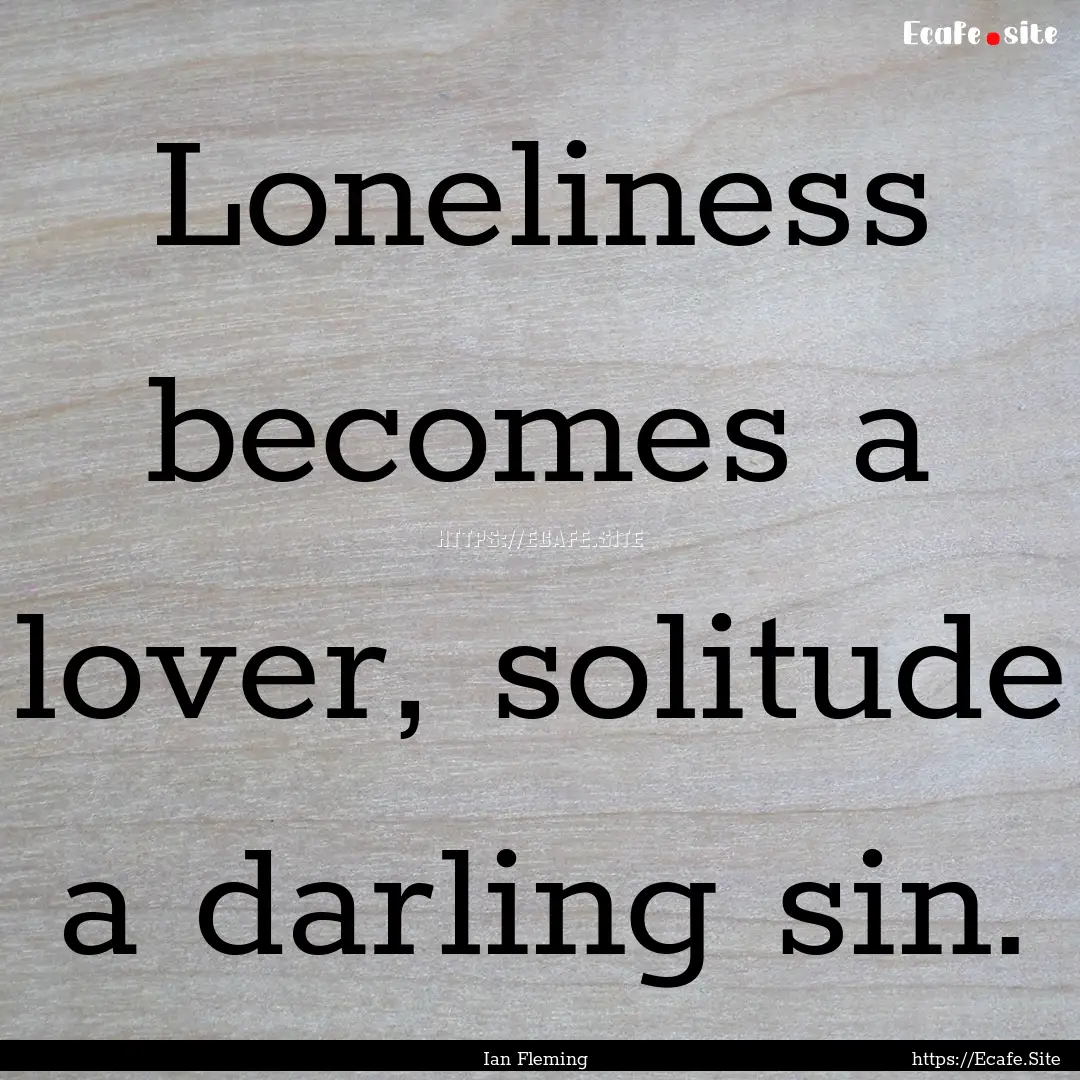 Ecafe.site

Loneliness becomes a lover, solitude a darling sin.

HTTPS://ECAFE.SITE

Ian Fleming

https://Ecafe.Site